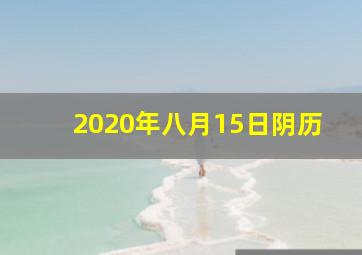 2020年八月15日阴历